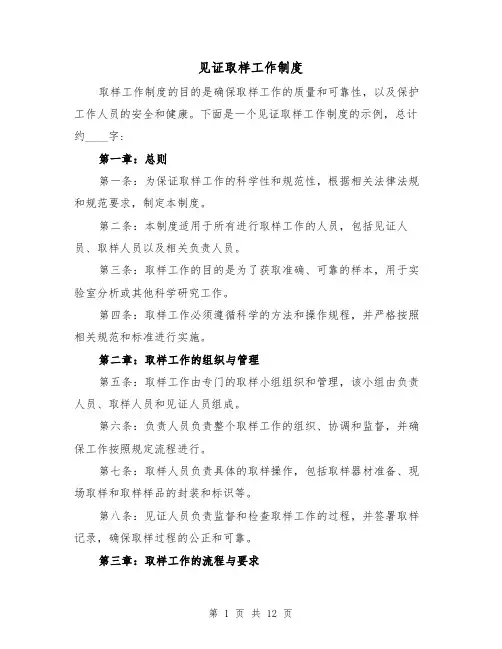 见证取样工作制度

取样工作制度的目的是确保取样工作的质量和可靠性，以及保护工作人员的安全和健康。下面是一个见证取样工作制度的示例，总计约____字：

第一章：总则

第一条：为保证取样工作的科学性和规范性，根据相关法律法规和规范要求，制定本制度。

第二条：本制度适用于所有进行取样工作的人员，包括见证人员、取样人员以及相关负责人员。

第三条：取样工作的目的是为了获取准确、可靠的样本，用于实验室分析或其他科学研究工作。

第四条：取样工作必须遵循科学的方法和操作规程，并严格按照相关规范和标准进行实施。

第二章：取样工作的组织与管理

第五条：取样工作由专门的取样小组组织和管理，该小组由负责人员、取样人员和见证人员组成。

第六条：负责人员负责整个取样工作的组织、协调和监督，并确保工作按照规定流程进行。

第七条：取样人员负责具体的取样操作，包括取样器材准备、现场取样和取样样品的封装和标识等。

第八条：见证人员负责监督和检查取样工作的过程，并签署取样记录，确保取样过程的公正和可靠。

第三章：取样工作的流程与要求

第 1 页 共 12 页